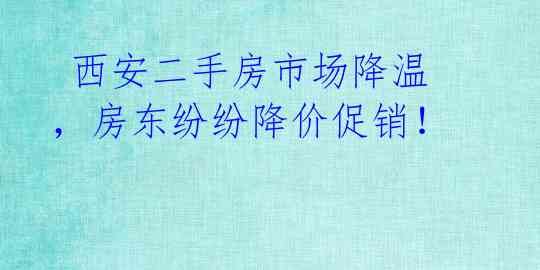 西安二手房市场降温，房东纷纷降价促销！